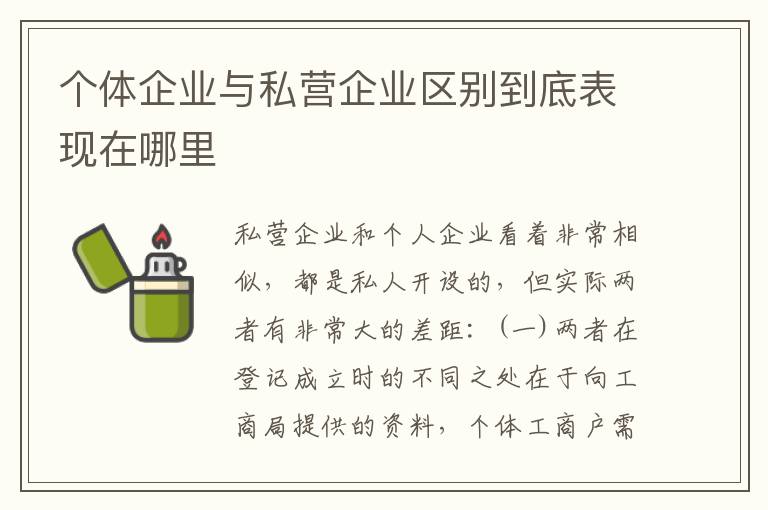 个体企业与私营企业区别到底表现在哪里

私营企业和个人企业看着非常相似，都是私人开设的，但实际两者有非常大的差距：（一）两者在登记成立时的不同之处在于向工商局提供的资料，个体工商户需